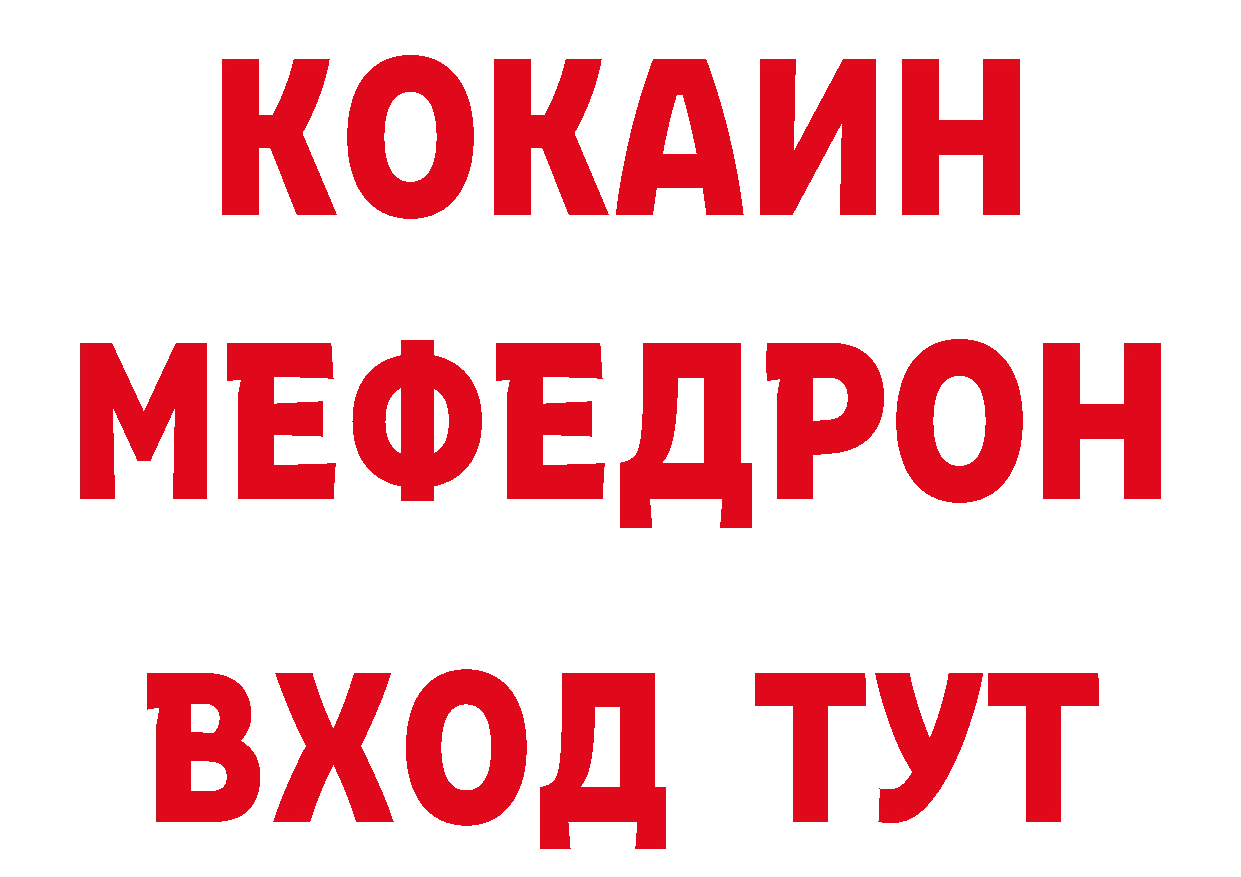 КОКАИН
МЕФЕДРОН
ВХОД ТУТ